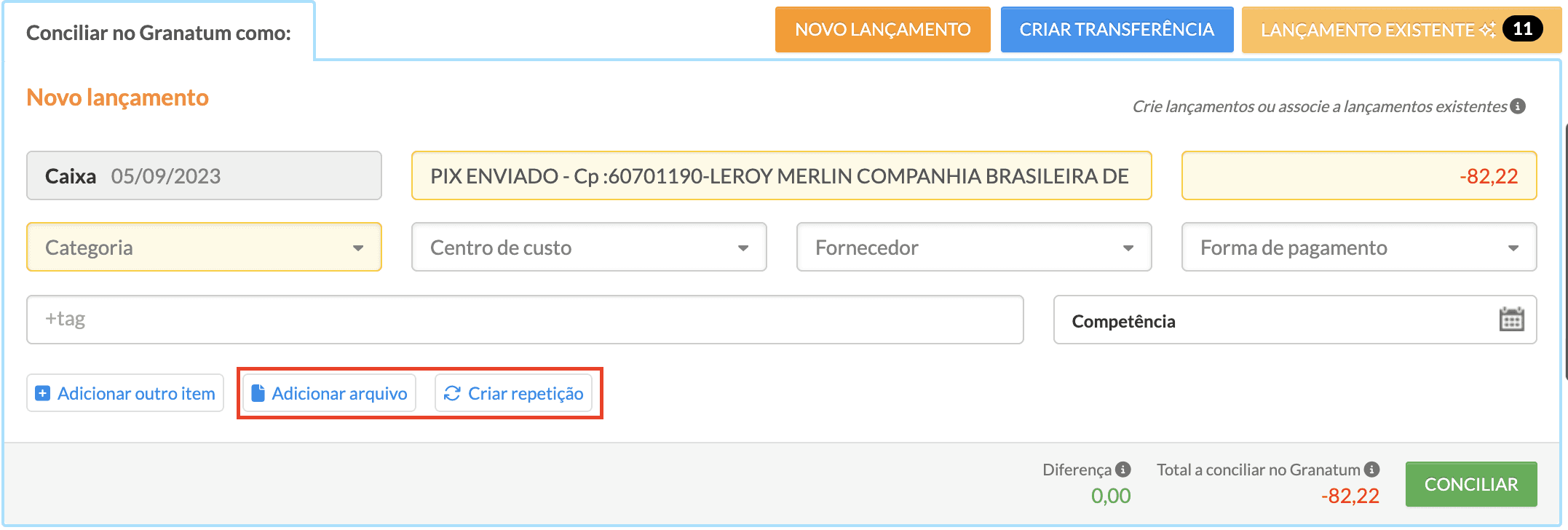 Conciliar no Granatum como:

NOVO LANÇAMENTO CRIAR TRANSFERÊNCIA LANÇAMENTO EXISTENTE 11

Novo lançamento

Crie lançamentos ou associe a lançamentos existentes

Caixa 05/09/2023

PIX ENVIADO - Cp :60701190-LEROY MERLIN COMPANHIA BRASILEIRA DE

-82,22

Categoria

Centro de custo

Fornecedor

Forma de pagamento

+tag

Competência

Adicionar outro item

Adicionar arquivo

Criar repetição

Diferença
0,00

Total a conciliar no Granatum
-82,22

CONCILIAR